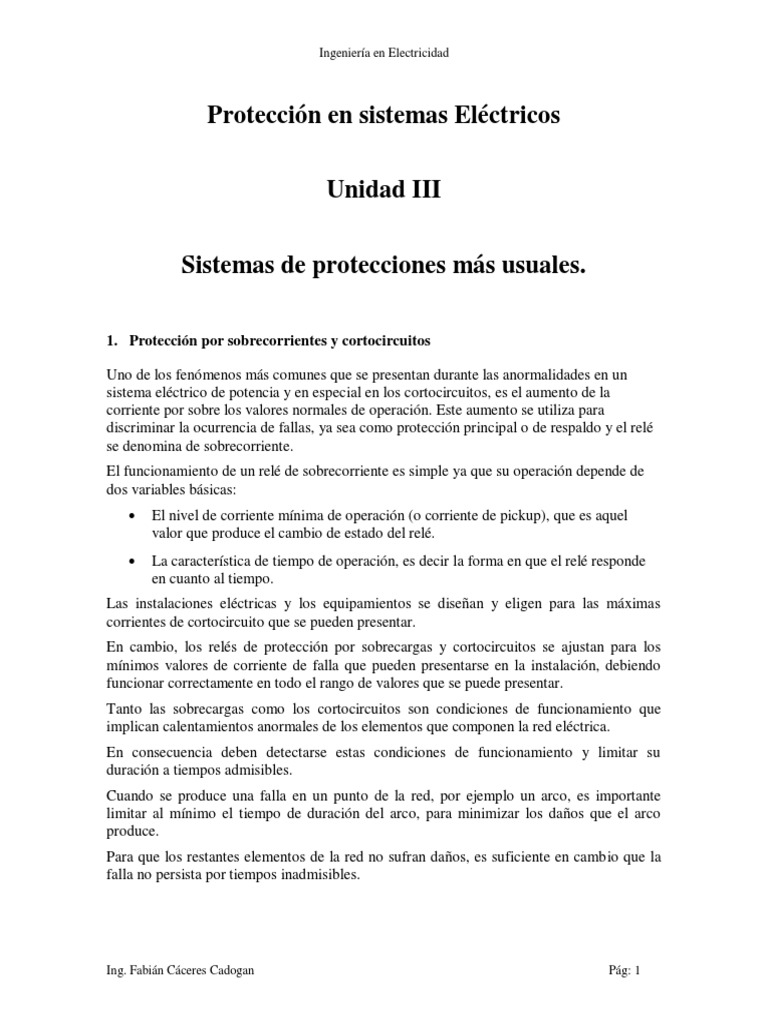 Ingeniería en Electricidad

Protección en sistemas Eléctricos

Unidad III

Sistemas de protecciones más usuales.

1. Protección por sobrecorrientes y cortocircuitos

Uno de los fenómenos más comunes que se presentan durante las anormalidades en un sistema eléctrico de potencia y en especial en los cortocircuitos, es el aumento de la corriente por sobre los valores normales de operación. Este aumento se utiliza para discriminar la ocurrencia de fallas, ya sea como protección principal o de respaldo y el relé se denomina de sobrecorriente.

El funcionamiento de un relé de sobrecorriente es simple ya que su operación depende de dos variables básicas:

• El nivel de corriente mínima de operación (o corriente de pickup), que es aquel valor que produce el cambio de estado del relé.

• La característica de tiempo de operación, es decir la forma en que el relé responde en cuanto al tiempo.

Las instalaciones eléctricas y los equipamientos se diseñan y eligen para las máximas corrientes de cortocircuito que se pueden presentar.

En cambio, los relés de protección por sobrecargas y cortocircuitos se ajustan para los mínimos valores de corriente de falla que pueden presentarse en la instalación, debiendo funcionar correctamente en todo el rango de valores que se puede presentar.

Tanto las sobrecargas como los cortocircuitos son condiciones de funcionamiento que implican calentamientos anormales de los elementos que componen la red eléctrica.

En consecuencia deben detectarse estas condiciones de funcionamiento y limitar su duración a tiempos admisibles.

Cuando se produce una falla en un punto de la red, por ejemplo un arco, es importante limitar al mínimo el tiempo de duración del arco, para minimizar los daños que el arco produce.

Para que los restantes elementos de la red no sufran daños, es suficiente en cambio que la falla no persista por tiempos inadmisibles.

Ing. Fabián Cáceres Cadogan

Pág: 1